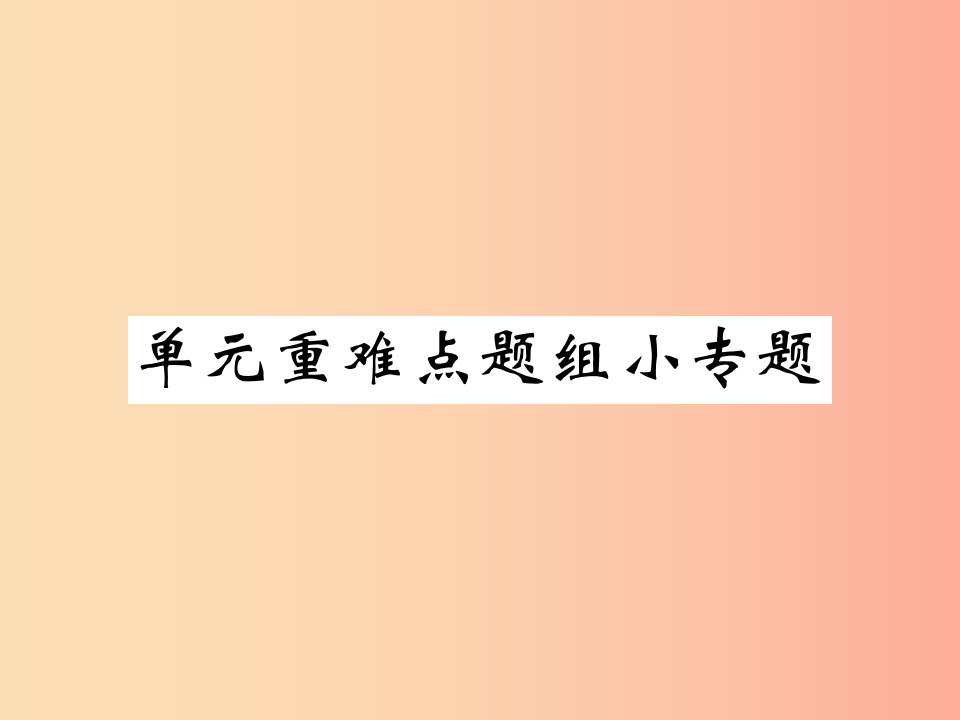 单元重难点题组小专题